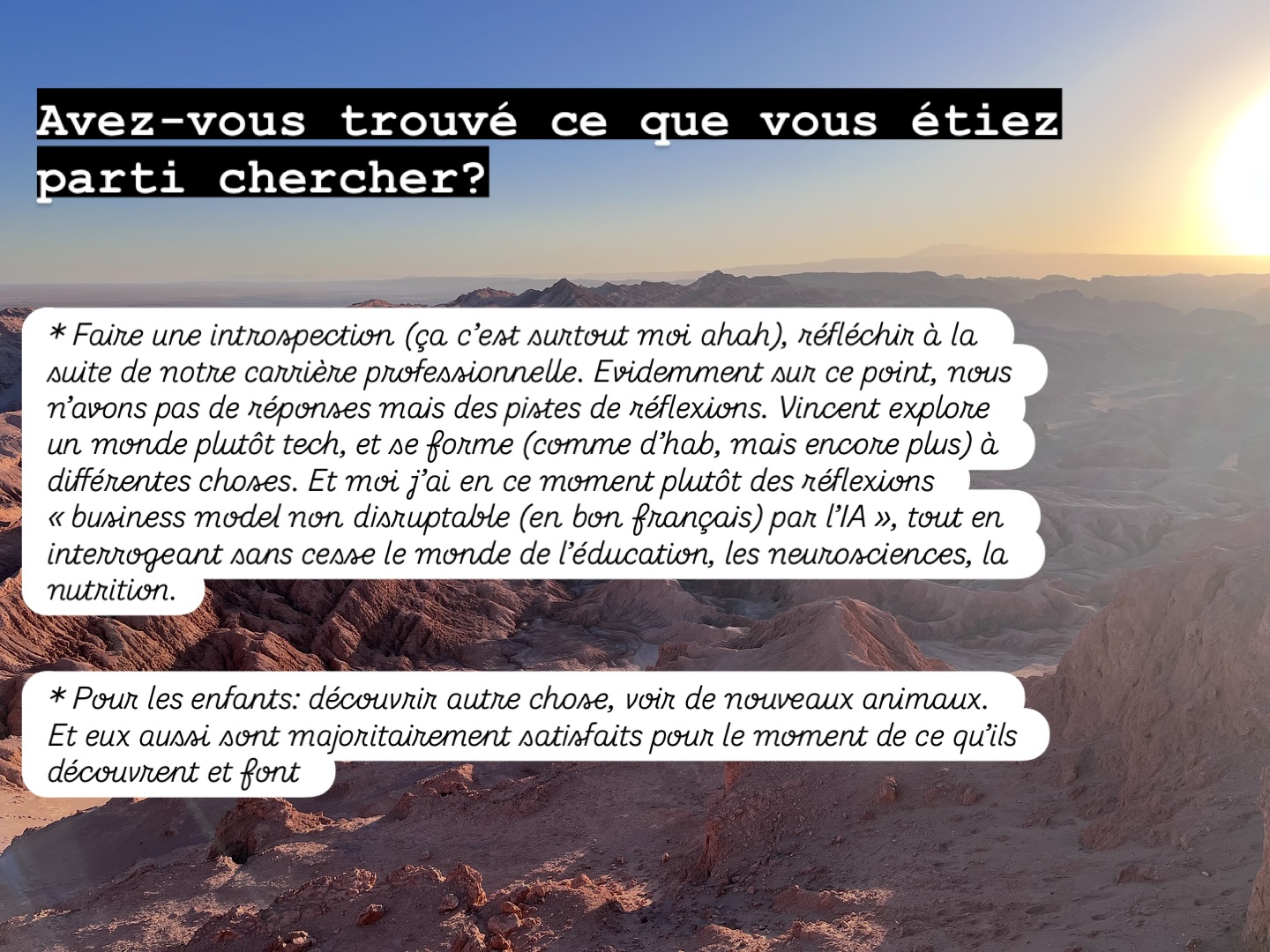 Avez-vous trouvé ce que vous étiez parti chercher?

* Faire une introspection (ça c'est surtout moi ahah), réfléchir à la suite de notre carrière professionnelle. Evidemment sur ce point, nous n'avons pas de réponses mais des pistes de réflexions. Vincent explore un monde plutôt tech, et se forme (comme d'hab, mais encore plus) à différentes choses. Et moi j'ai en ce moment plutôt des réflexions « business model non disruptable (en bon français) par l'IA », tout en interrogeant sans cesse le monde de l'éducation, les neurosciences, la nutrition.

* Pour les enfants: découvrir autre chose, voir de nouveaux animaux. Et eux aussi sont majoritairement satisfaits pour le moment de ce qu'ils découvrent et font